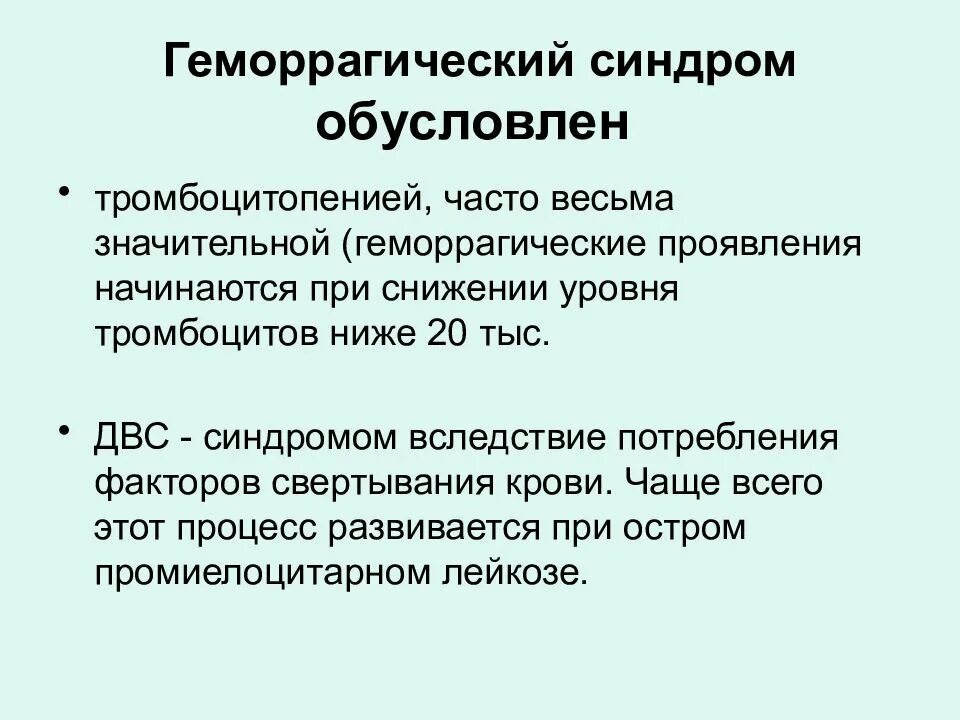 Геморрагический синдром обусловлен

• тромбоцитопенией, часто весьма значительной (геморрагические проявления начинаются при снижении уровня тромбоцитов ниже 20 тыс.

• ДВС - синдромом вследствие потребления факторов свертывания крови. Чаще всего этот процесс развивается при остром промиелоцитарном лейкозе.